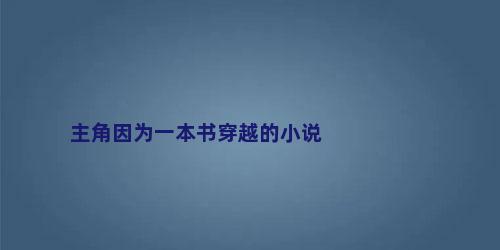 主角因为一本书穿越的小说